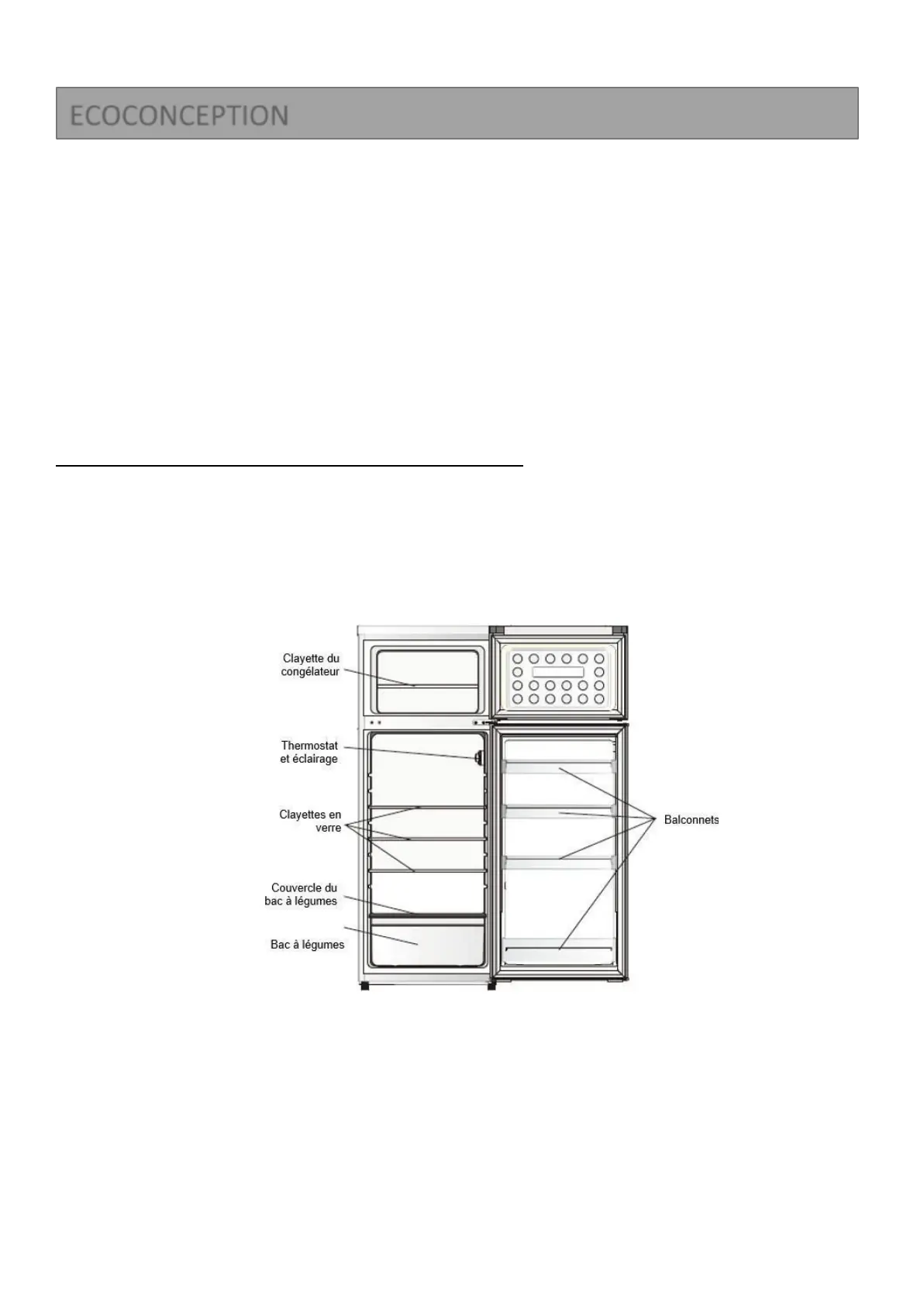 ECOCONCEPTION

Clayette du congélateur

Thermostat et éclairage

Clayettes en verre

Couvercle du bac à légumes

Bac à légumes

Balconnets